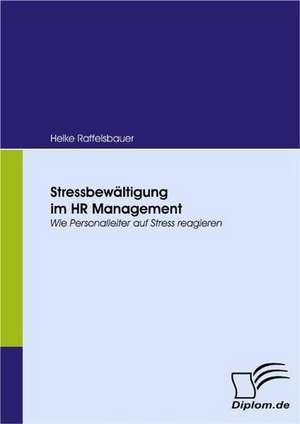 Heike Raffelsbauer

Stressbewältigung im HR Management

Wie Personalleiter auf Stress reagieren

Diplom.de